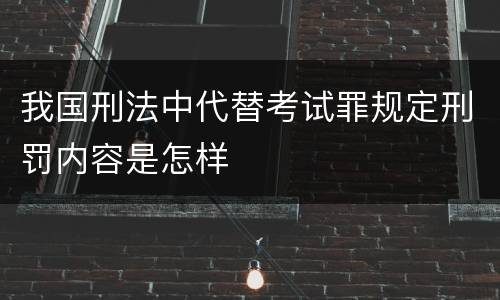 我国刑法中代替考试罪规定刑罚内容是怎样